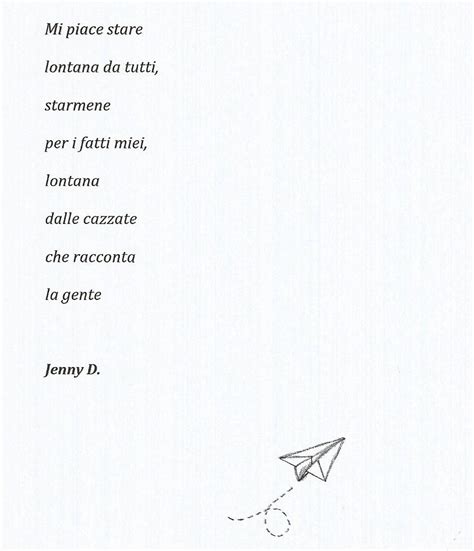 Mi piace stare

lontana da tutti,

starmene

per i fatti miei,

lontana

dalle cazzate

che racconta

la gente

Jenny D.